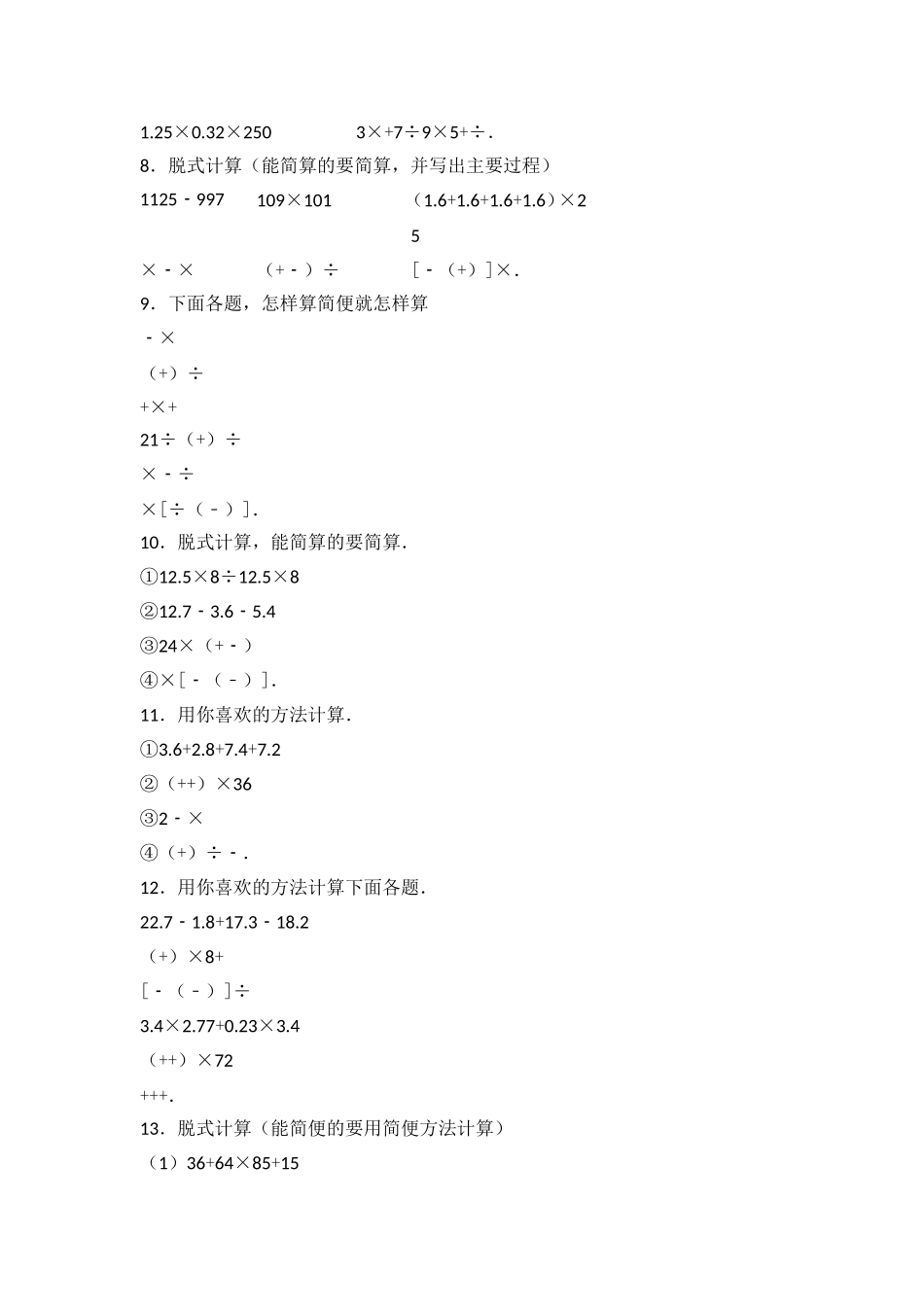 1.25×0.32×250　　3×+7÷9×5+÷.
8．脱式计算（能简算的要简算，并写出主要过程）
1125 - 997　109×101　（1.6+1.6+1.6+1.6）×25
× - ×　（+ - ）÷　[ - （+）]×.
9．下面各题，怎样算简便就怎样算
 - ×
（+）÷
+×+
21÷（+）÷
× - ÷
×[÷（ - ）].
10．脱式计算，能简算的要简算.
①12.5×8÷12.5×8
②12.7 - 3.6 - 5.4
③24×（+ - ）
④×[ - （ - ）].
11．用你喜欢的方法计算.
①3.6+2.8+7.4+7.2
②（++）×36
③2 - ×
④（+）÷ - .
12．用你喜欢的方法计算下面各题.
22.7 - 1.8+17.3 - 18.2
（+）×8+
[ - （ - ）]÷
3.4×2.77+0.23×3.4
（++）×72
+++.
13．脱式计算（能简便的要用简便方法计算）
（1）36+64×85+15